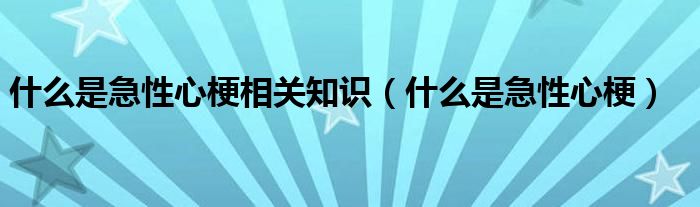 什么是急性心梗相关知识（什么是急性心梗）